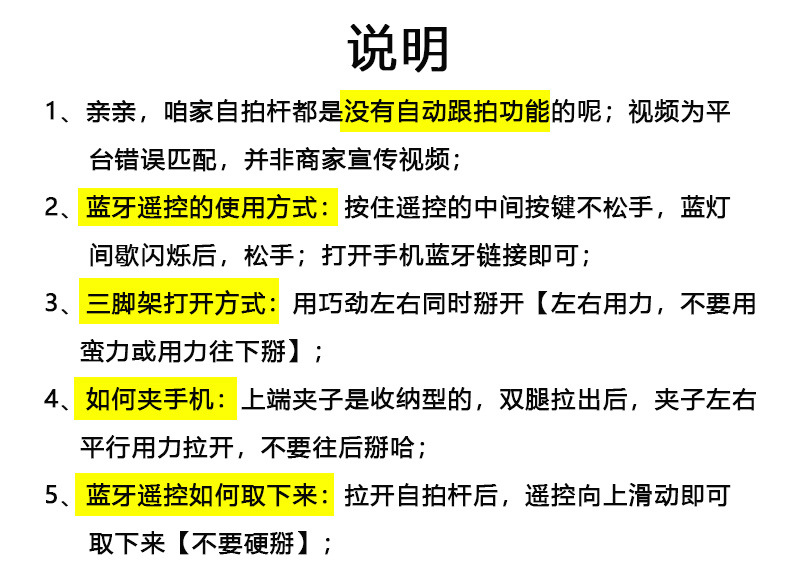 说明

1、亲亲，咱家自拍杆都是没有自动跟拍功能的呢；视频为平台错误匹配，并非商家宣传视频；

2、蓝牙遥控的使用方式：按住遥控的中间按键不松手，蓝灯间歇闪烁后，松手；打开手机蓝牙链接即可；

3、三脚架打开方式：用巧劲左右同时掰开【左右用力，不要用蛮力或用力往下掰】；

4、如何夹手机：上端夹子是收纳型的，双腿拉出后，夹子左右平行用力拉开，不要往后掰哈；

5、蓝牙遥控如何取下来：拉开自拍杆后，遥控向上滑动即可取下来【不要硬掰】；